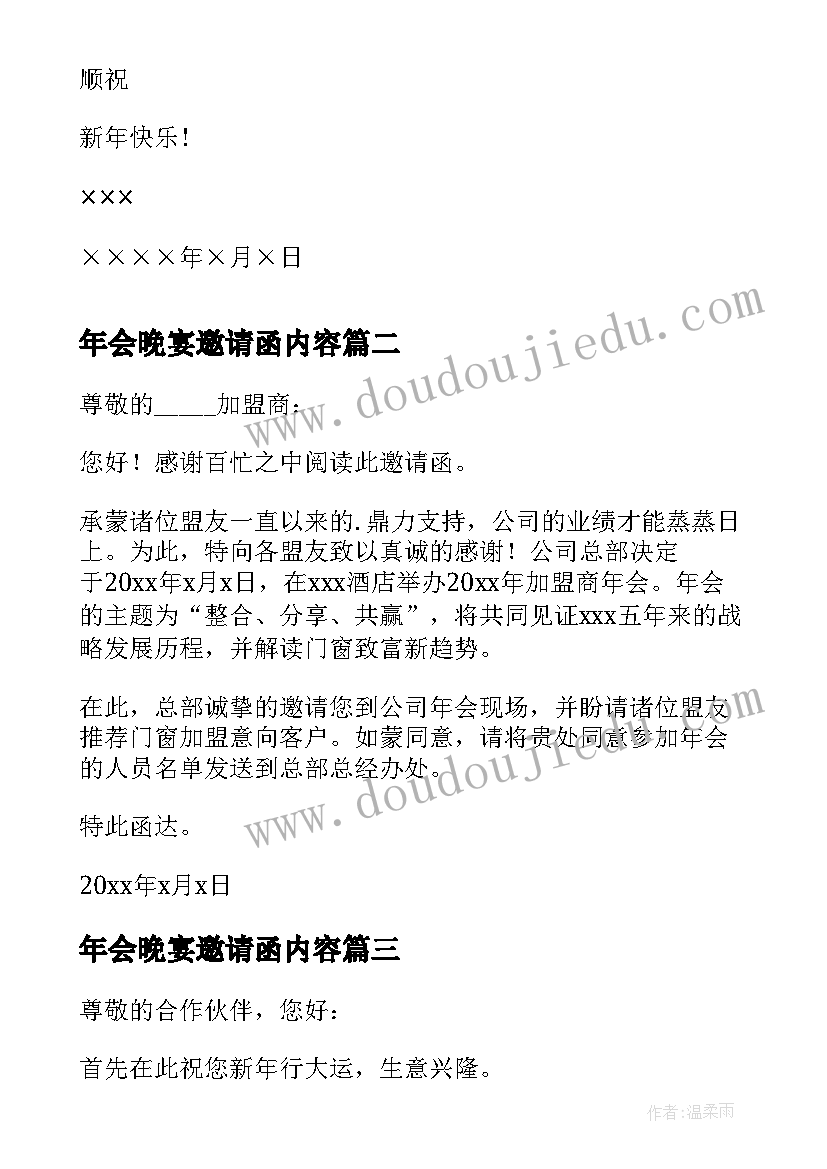 顺祝

新年快乐！

×××

××××年×月×日

年会晚宴邀请函内容篇二

尊敬的_____加盟商：

您好！感谢百忙之中阅读此邀请函。

承蒙诸位盟友一直以来的.鼎力支持，公司的业绩才能蒸蒸日上。为此，特向各盟友致以真诚的感谢！公司总部决定于20xx年x月x日，在xxx酒店举办20xx年加盟商年会。年会的主题为“整合、分享、共赢”，将共同见证xxx五年来的战略发展历程，并解读门窗致富新趋势。

在此，总部诚挚的邀请您到公司年会现场，并盼请诸位盟友推荐门窗加盟意向客户。如蒙同意，请将贵处同意参加年会的人员名单发送到总部总经办处。

特此函达。

20xx年x月x日

年会晚宴邀请函内容篇三

尊敬的合作伙伴，您好：

首先在此祝您新年行大运，生意兴隆。

www.doudoujiedu.com

www.doudoujiedu.com

作者:温柔雨